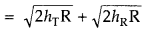 $= \sqrt{2h_T R} + \sqrt{2h_R R}$